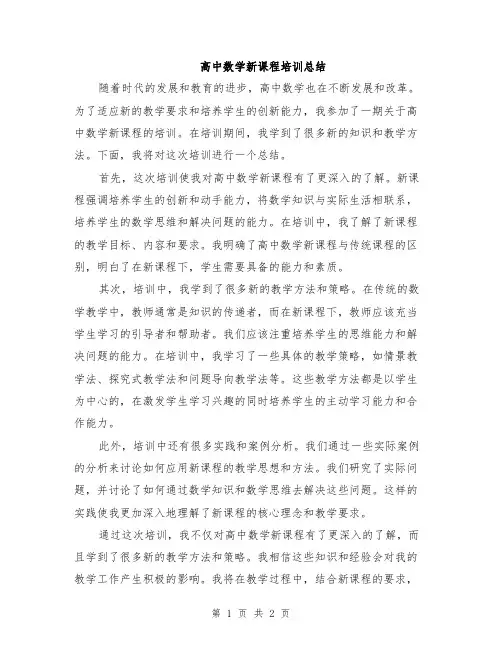 高中数学新课程培训总结

随着时代的发展和教育的进步，高中数学也在不断发展和改革。为了适应新的教学要求和培养学生的创新能力，我参加了一期关于高中数学新课程的培训。在培训期间，我学到了很多新的知识和教学方法。下面，我将对这次培训进行一个总结。

首先，这次培训使我对高中数学新课程有了更深入的了解。新课程强调培养学生的创新和动手能力，将数学知识与实际生活相联系，培养学生的数学思维和解决问题的能力。在培训中，我了解了新课程的教学目标、内容和要求。我明确了高中数学新课程与传统课程的区别，明白了在新课程下，学生需要具备的能力和素质。

其次，培训中，我学到了很多新的教学方法和策略。在传统的数学教学中，教师通常是知识的传递者，而在新课程下，教师应该充当学生学习的引导者和帮助者。我们应该注重培养学生的思维能力和解决问题的能力。在培训中，我学习了一些具体的教学策略，如情景教学法、探究式教学法和问题导向教学法等。这些教学方法都是以学生为中心的，在激发学生学习兴趣的同时培养学生的主动学习能力和合作能力。

此外，培训中还有很多实践和案例分析。我们通过一些实际案例的分析来讨论如何应用新课程的教学思想和方法。我们研究了实际问题，并讨论了如何通过数学知识和数学思维去解决这些问题。这样的实践使我更加深入地理解了新课程的核心理念和教学要求。

通过这次培训，我不仅对高中数学新课程有了更深入的了解，而且学到了很多新的教学方法和策略。我相信这些知识和经验会对我的教学工作产生积极的影响。我将在教学过程中，结合新课程的要求，

第 1 页 共 2 页